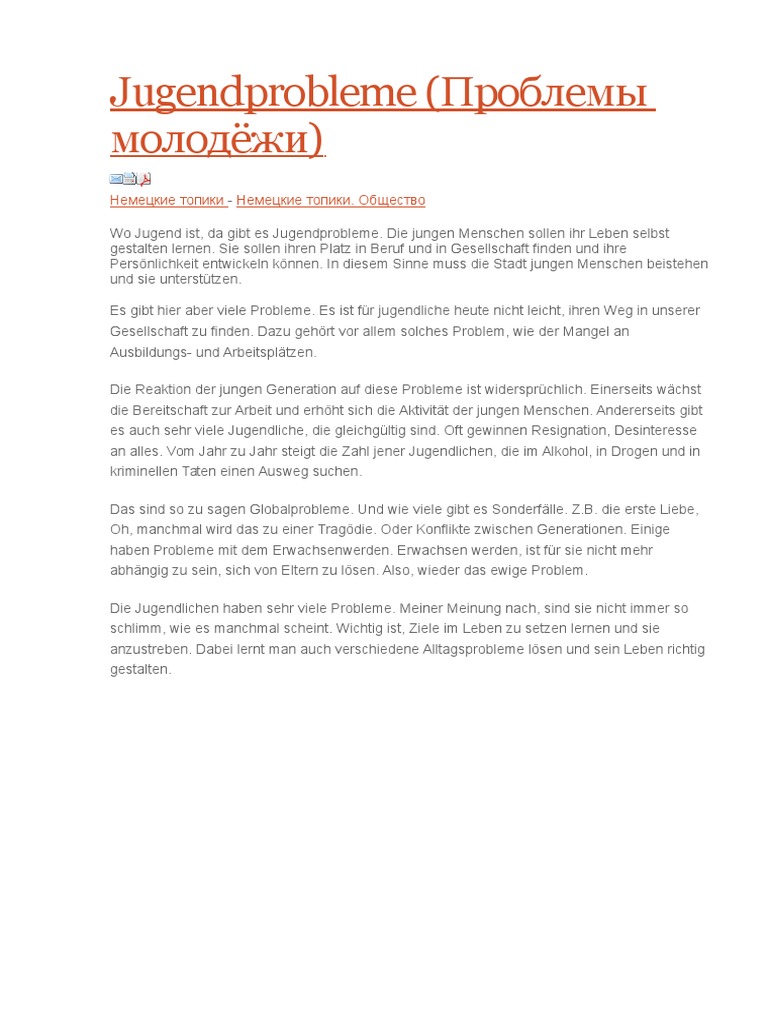 Jugendprobleme (Проблемы молодёжи)

Немецкие топики - Немецкие топики. Общество

Wo Jugend ist, da gibt es Jugendprobleme. Die jungen Menschen sollen ihr Leben selbst gestalten lernen. Sie sollen ihren Platz in Beruf und in Gesellschaft finden und ihre Persönlichkeit entwickeln können. In diesem Sinne muss die Stadt jungen Menschen beistehen und sie unterstützen.

Es gibt hier aber viele Probleme. Es ist für jugendliche heute nicht leicht, ihren Weg in unserer Gesellschaft zu finden. Dazu gehört vor allem solches Problem, wie der Mangel an Ausbildungs- und Arbeitsplätzen.

Die Reaktion der jungen Generation auf diese Probleme ist widersprüchlich. Einerseits wächst die Bereitschaft zur Arbeit und erhöht sich die Aktivität der jungen Menschen. Andererseits gibt es auch sehr viele Jugendliche, die gleichgültig sind. Oft gewinnen Resignation, Desinteresse an alles. Vom Jahr zu Jahr steigt die Zahl jener Jugendlichen, die im Alkohol, in Drogen und in kriminellen Taten einen Ausweg suchen.

Das sind so zu sagen Globalprobleme. Und wie viele gibt es Sonderfälle. Z.B. die erste Liebe, Oh, manchmal wird das zu einer Tragödie. Oder Konflikte zwischen Generationen. Einige haben Probleme mit dem Erwachsenwerden. Erwachsen werden, ist für sie nicht mehr abhängig zu sein, sich von Eltern zu lösen. Also, wieder das ewige Problem.

Die Jugendlichen haben sehr viele Probleme. Meiner Meinung nach, sind sie nicht immer so schlimm, wie es manchmal scheint. Wichtig ist, Ziele im Leben zu setzen lernen und sie anzustreben. Dabei lernt man auch verschiedene Alltagsprobleme lösen und sein Leben richtig gestalten.